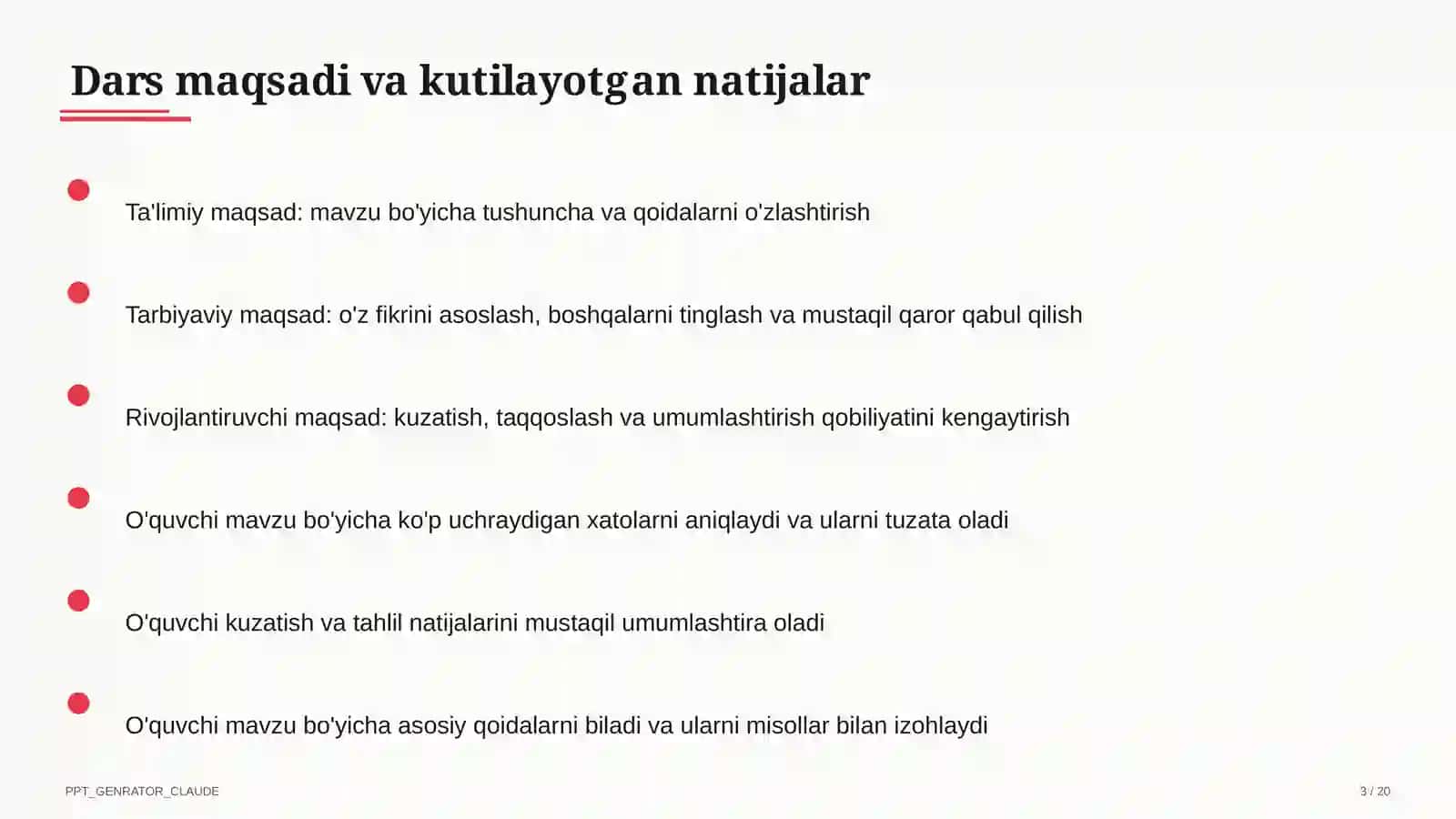 Dars maqsadi va kutilayotgan natijalar

Ta'limiy maqsad: mavzu bo'yicha tushuncha va qoidalarni o'zlashtirish

Tarbiyaviy maqsad: o'z fikrini asoslash, boshqalarni tinglash va mustaqil qaror qabul qilish

Rivojlantiruvchi maqsad: kuzatish, taqqoslash va umumlashtirish qobiliyatini kengaytirish

O'quvchi mavzu bo'yicha ko'p uchraydigan xatolarni aniqlaydi va ularni tuzata oladi

O'quvchi kuzatish va tahlil natijalarini mustaqil umumlashtira oladi

O'quvchi mavzu bo'yicha asosiy qoidalarni biladi va ularni misollar bilan izohlaydi

PPT_GENRATOR_CLAUDE

3 / 20